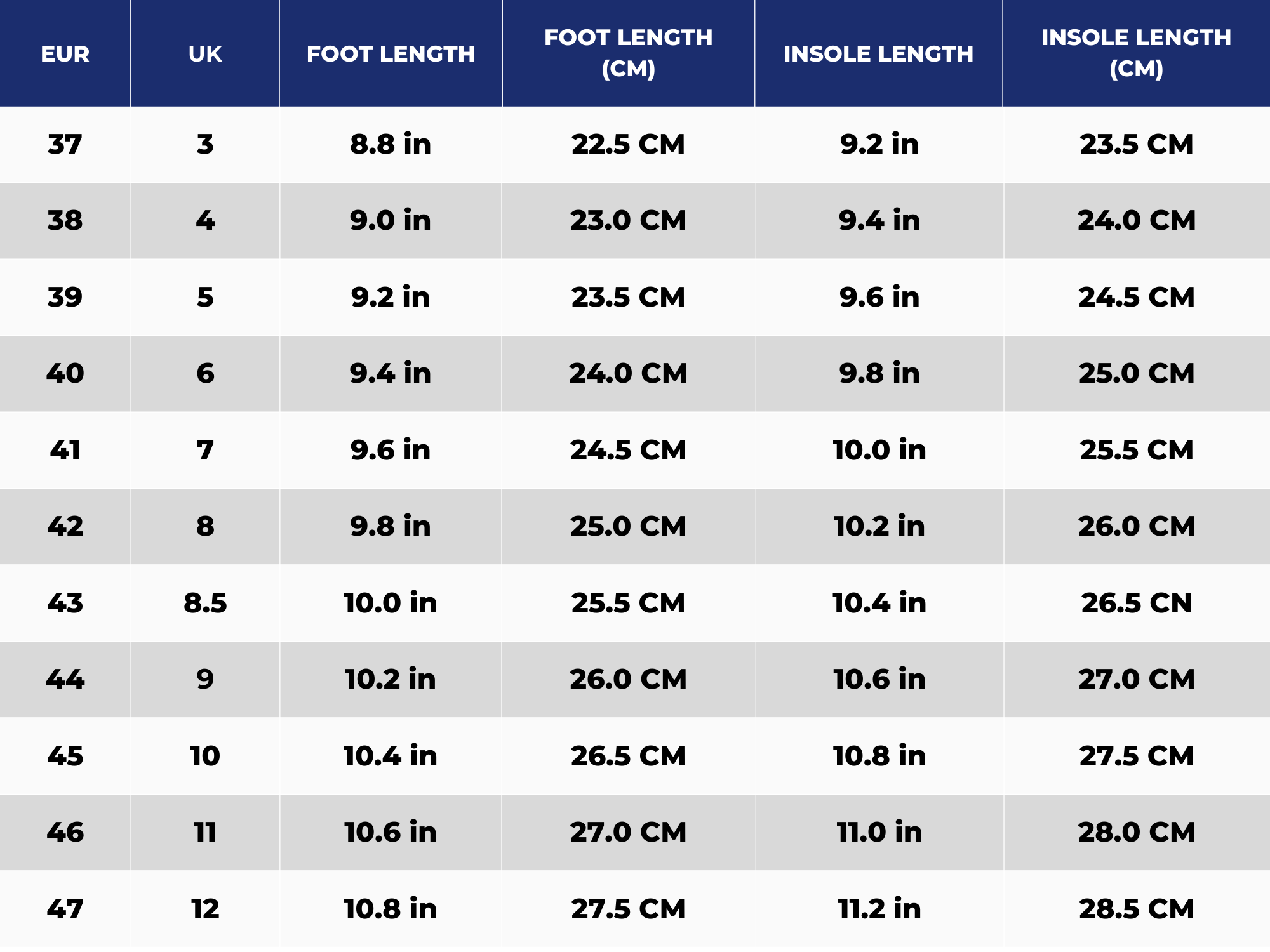 | EUR | UK | FOOT LENGTH | FOOT LENGTH (CM) | INSOLE LENGTH | INSOLE LENGTH (CM) |
|---|---|---|---|---|---|
| 37 | 3 | 8.8 in | 22.5 CM | 9.2 in | 23.5 CM |
| 38 | 4 | 9.0 in | 23.0 CM | 9.4 in | 24.0 CM |
| 39 | 5 | 9.2 in | 23.5 CM | 9.6 in | 24.5 CM |
| 40 | 6 | 9.4 in | 24.0 CM | 9.8 in | 25.0 CM |
| 41 | 7 | 9.6 in | 24.5 CM | 10.0 in | 25.5 CM |
| 42 | 8 | 9.8 in | 25.0 CM | 10.2 in | 26.0 CM |
| 43 | 8.5 | 10.0 in | 25.5 CM | 10.4 in | 26.5 CN |
| 44 | 9 | 10.2 in | 26.0 CM | 10.6 in | 27.0 CM |
| 45 | 10 | 10.4 in | 26.5 CM | 10.8 in | 27.5 CM |
| 46 | 11 | 10.6 in | 27.0 CM | 11.0 in | 28.0 CM |
| 47 | 12 | 10.8 in | 27.5 CM | 11.2 in | 28.5 CM |